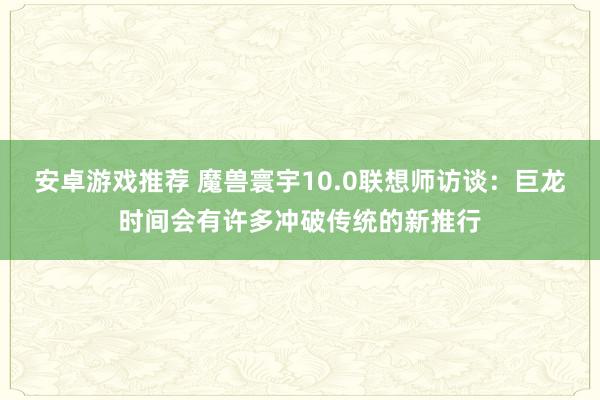 安卓游戏推荐 魔兽寰宇10.0联想师访谈：巨龙时间会有许多冲破传统的新推行